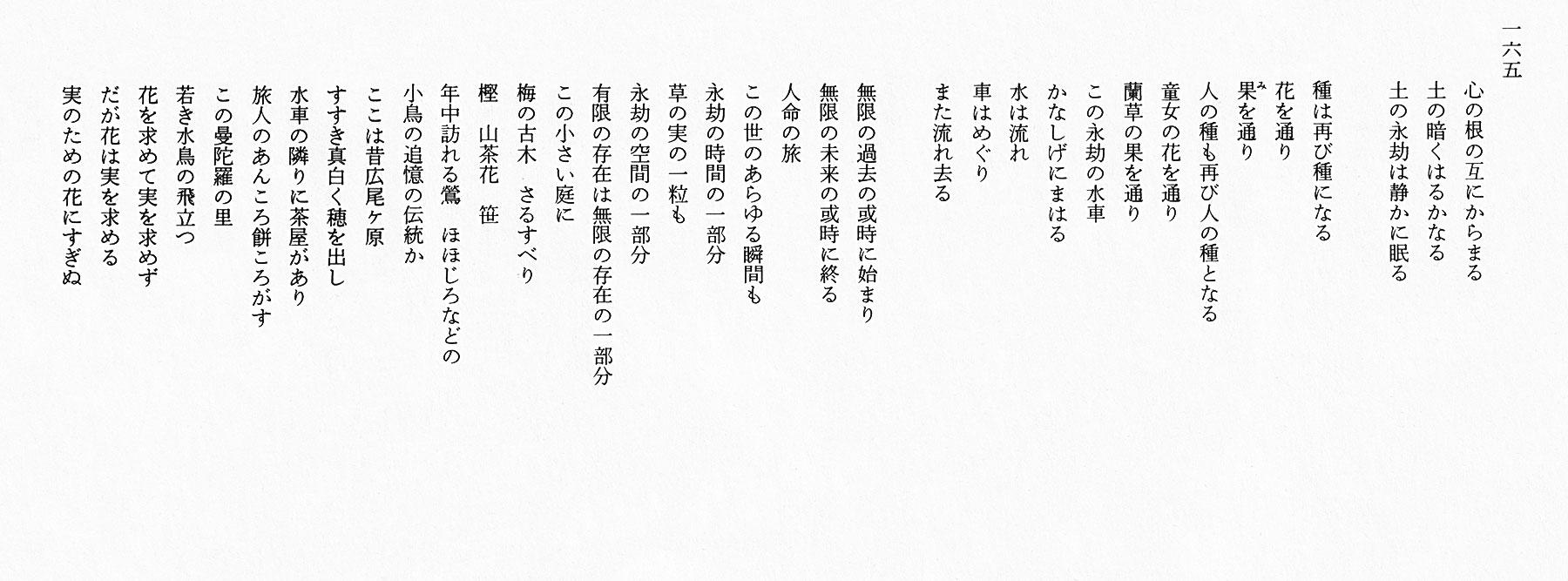 一六五

心の根の互にからまる
土の暗くはるかなる
土の永劫は静かに眠る

種は再び種になる
花を通り
果を通り
人の種も再び人の種となる
童女の花を通り
蘭草の果を通り
この永劫の水車
かなしげにまはる
水は流れ
車はめぐり
また流れ去る

無限の過去の或時に始まり
無限の未来の或時に終る
人命の旅
この世のあらゆる瞬間も
永劫の時間の一部分
草の実の一粒も
永劫の空間の一部分
有限の存在は無限の存在の一部分
この小さい庭に
梅の古木　さるすべり
樫　山茶花　笹
年中訪れる鶯　ほほじろなどの
小鳥の追憶の伝統か
ここは昔広尾ヶ原
すすき真白く穂を出し
水車の隣りに茶屋があり
旅人のあんころ餅ころがす
この曼陀羅の里
若き水鳥の飛立つ
花を求めて実を求めず
だが花は実を求める
実のための花にすぎぬ